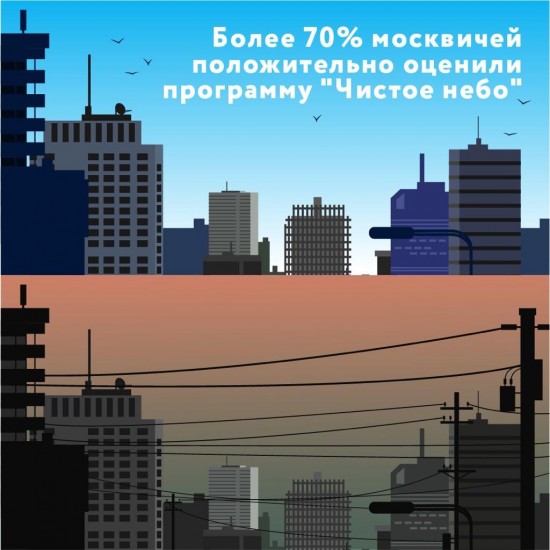 Более 70% москвичей положительно оценили программу "Чистое небо"